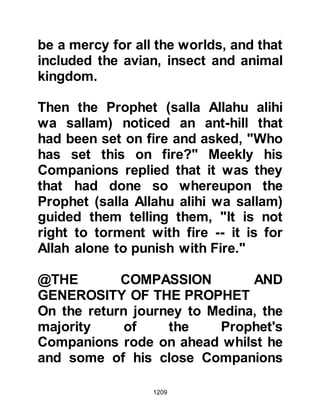 be a mercy for all the worlds, and that included the avian, insect and animal kingdom.

Then the Prophet (salla Allahu alihi wa sallam) noticed an ant-hill that had been set on fire and asked, "Who has set this on fire?" Meekly his Companions replied that it was they that had done so whereupon the Prophet (salla Allahu alihi wa sallam) guided them telling them, "It is not right to torment with fire -- it is for Allah alone to punish with Fire."

@THE COMPASSION AND GENEROSITY OF THE PROPHET
On the return journey to Medina, the majority of the Prophet's Companions rode on ahead whilst he and some of his close Companions

1209